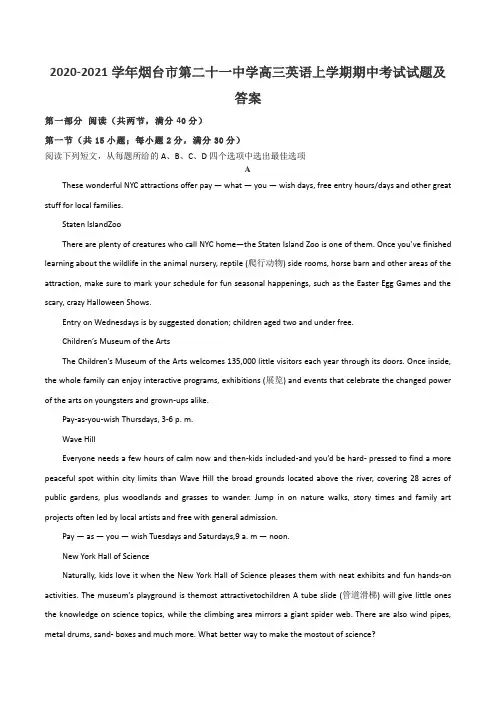 2020-2021 学年烟台市第二十一中学高三英语上学期期中考试试题及答案

第一部分 阅读（共两节，满分 40 分）

第一节（共 15 小题；每小题 2 分，满分 30 分）

阅读下列短文，从每题所给的 A、B、C、D 四个选项中选出最佳选项

A

These wonderful NYC attractions offer pay — what — you — wish days, free entry hours/days and other great stuff for local families.

Staten IslandZoo

There are plenty of creatures who call NYC home—the Staten Island Zoo is one of them. Once you've finished learning about the wildlife in the animal nursery, reptile (爬行动物) side rooms, horse barn and other areas of the attraction, make sure to mark your schedule for fun seasonal happenings, such as the Easter Egg Games and the scary, crazy Halloween Shows.

Entry on Wednesdays is by suggested donation; children aged two and under free.

Children's Museum of the Arts

The Children's Museum of the Arts welcomes 135,000 little visitors each year through its doors. Once inside, the whole family can enjoy interactive programs, exhibitions (展览) and events that celebrate the changed power of the arts on youngsters and grown-ups alike.

Pay-as-you-wish Thursdays, 3-6 p. m.

Wave Hill

Everyone needs a few hours of calm now and then-kids included-and you'd be hard- pressed to find a more peaceful spot within city limits than Wave Hill the broad grounds located above the river, covering 28 acres of public gardens, plus woodlands and grasses to wander. Jump in on nature walks, story times and family art projects often led by local artists and free with general admission.

Pay — as — you — wish Tuesdays and Saturdays,9 a. m — noon.

New York Hall of Science

Naturally, kids love it when the New York Hall of Science pleases them with neat exhibits and fun hands-on activities. The museum's playground is themost attractivetochildren A tube slide (管道滑梯) will give little ones the knowledge on science topics, while the climbing area mirrors a giant spider web. There are also wind pipes, metal drums, sand- boxes and much more. What better way to make the mostout of science?